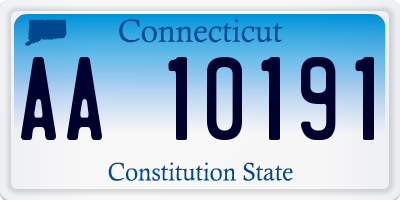 Connecticut

AA 10191

Constitution State